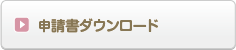 申請書ダウンロード